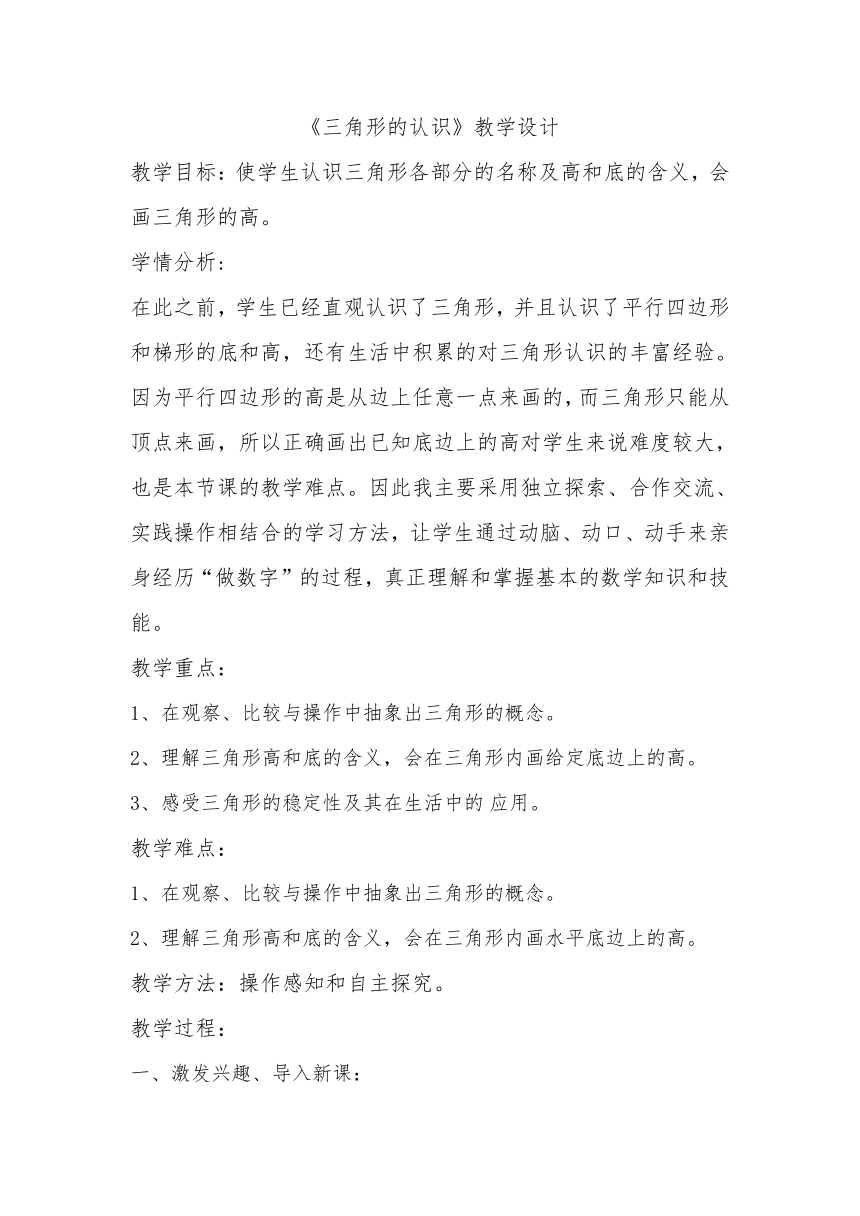 《三角形的认识》教学设计

教学目标：使学生认识三角形各部分的名称及高和底的含义，会画三角形的高。

学情分析：

在此之前，学生已经直观认识了三角形，并且认识了平行四边形和梯形的底和高，还有生活中积累的对三角形认识的丰富经验。因为平行四边形的高是从边上任意一点来画的，而三角形只能从顶点来画，所以正确画出已知底边上的高对学生来说难度较大，也是本节课的教学难点。因此我主要采用独立探索、合作交流、实践操作相结合的学习方法，让学生通过动脑、动口、动手来亲身经历“做数字”的过程，真正理解和掌握基本的数学知识和技能。

教学重点：

1、在观察、比较与操作中抽象出三角形的概念。

2、理解三角形高和底的含义，会在三角形内画给定底边上的高。

3、感受三角形的稳定性及其在生活中的 应用。

教学难点：

1、在观察、比较与操作中抽象出三角形的概念。

2、理解三角形高和底的含义，会在三角形内画水平底边上的高。

教学方法：操作感知和自主探究。

教学过程：

一、激发兴趣、导入新课：